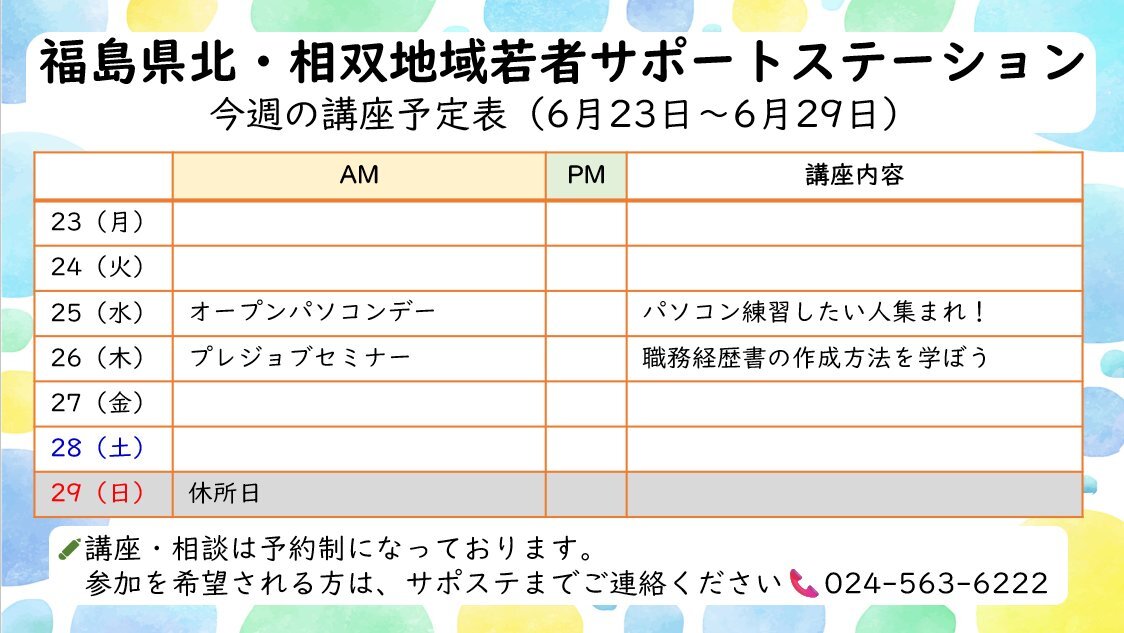 福島県北・相双地域若者サポートステーション
今週の講座予定表（6月23日～6月29日）

| | AM | PM | 講座内容 |
|---|---|---|---|
| 23（月） | | | |
| 24（火） | | | |
| 25（水） | オープンパソコンデー | | パソコン練習したい人集まれ！ |
| 26（木） | プレジョブセミナー | | 職務経歴書の作成方法を学ぼう |
| 27（金） | | | |
| 28（土） | | | |
| 29（日） | 休所日 | | |

講座・相談は予約制になっております。
参加を希望される方は、サポステまでご連絡ください 024-563-6222